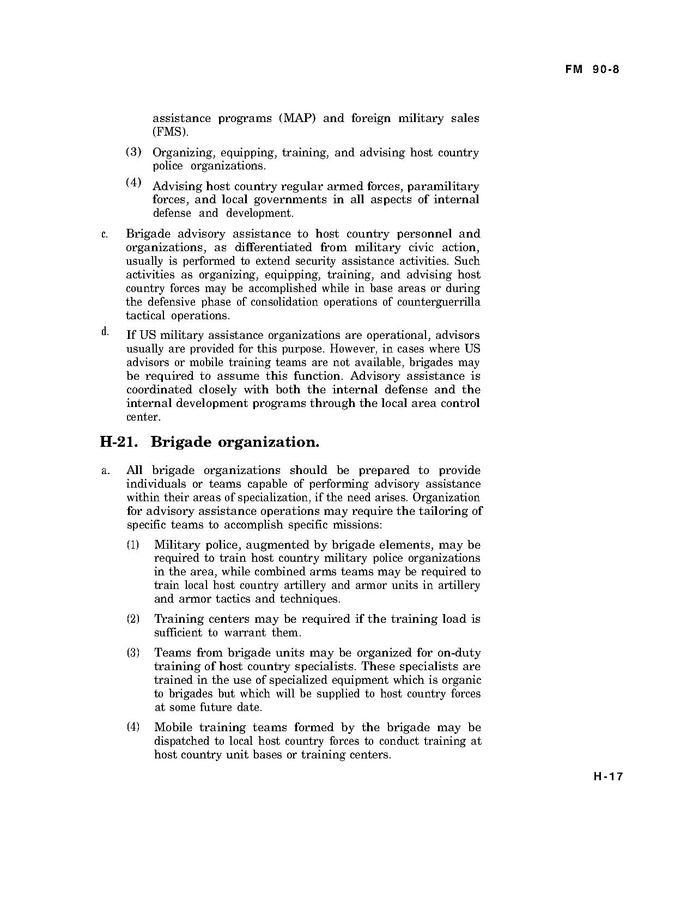 FM 90-8

assistance programs (MAP) and foreign military sales (FMS).

(3) Organizing, equipping, training, and advising host country police organizations.

(4) Advising host country regular armed forces, paramilitary forces, and local governments in all aspects of internal defense and development.

c. Brigade advisory assistance to host country personnel and organizations, as differentiated from military civic action, usually is performed to extend security assistance activities. Such activities as organizing, equipping, training, and advising host country forces may be accomplished while in base areas or during the defensive phase of consolidation operations of counterguerrilla tactical operations.

d. If US military assistance organizations are operational, advisors usually are provided for this purpose. However, in cases where US advisors or mobile training teams are not available, brigades may be required to assume this function. Advisory assistance is coordinated closely with both the internal defense and the internal development programs through the local area control center.

H-21. Brigade organization.

a. All brigade organizations should be prepared to provide individuals or teams capable of performing advisory assistance within their areas of specialization, if the need arises. Organization for advisory assistance operations may require the tailoring of specific teams to accomplish specific missions:

(1) Military police, augmented by brigade elements, may be required to train host country military police organizations in the area, while combined arms teams may be required to train local host country artillery and armor units in artillery and armor tactics and techniques.

(2) Training centers may be required if the training load is sufficient to warrant them.

(3) Teams from brigade units may be organized for on-duty training of host country specialists. These specialists are trained in the use of specialized equipment which is organic to brigades but which will be supplied to host country forces at some future date.

(4) Mobile training teams formed by the brigade may be dispatched to local host country forces to conduct training at host country unit bases or training centers.

H-17